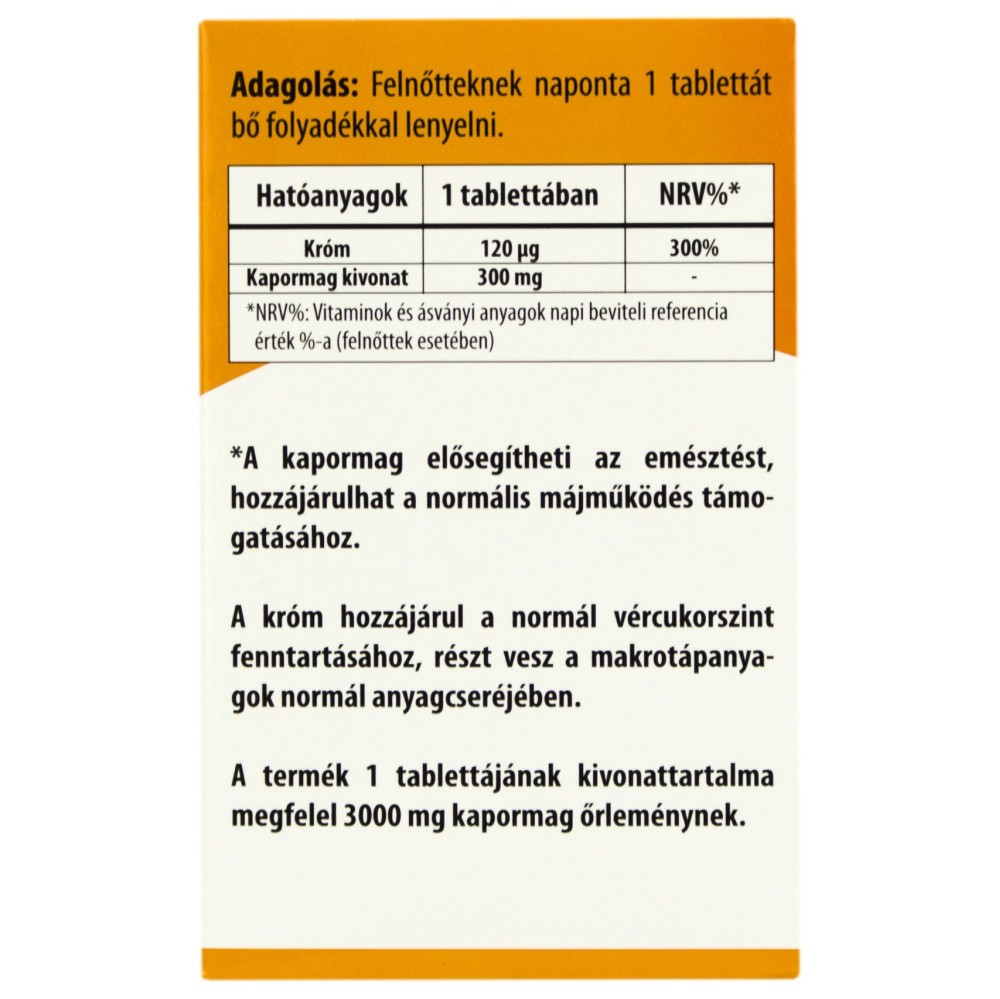 Adagolás: Felnőtteknek naponta 1 tablettát bő folyadékkal lenyelni.

| Hatóanyagok | 1 tablettában | NRV%* |
|---|---|---|
| Króm | 120 µg | 300% |
| Kapormag kivonat | 300 mg | - |

*NRV%: Vitaminok és ásványi anyagok napi beviteli referencia érték %-a (felnőttek esetében)

*A kapormag elősegítheti az emésztést, hozzájárulhat a normális májműködés támogatásához.

A króm hozzájárul a normál vércukorszint fenntartásához, részt vesz a makrotápanyagok normál anyagcseréjében.

A termék 1 tablettájának kivonattartalma megfelel 3000 mg kapormag őrleménynek.